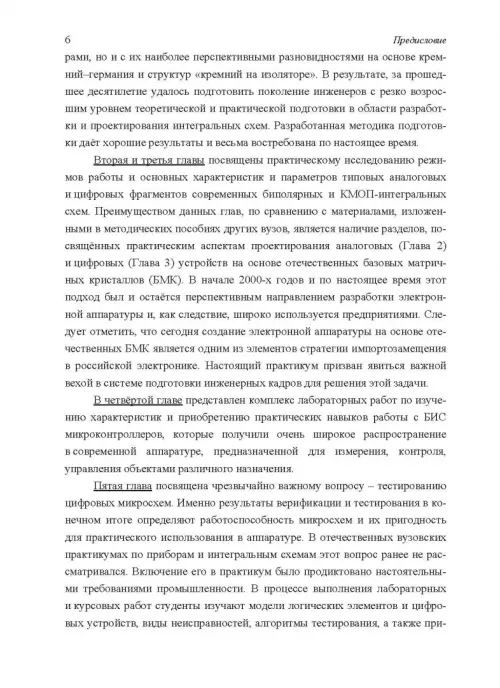 6 Предисловие

рами, но и с их наиболее перспективными разновидностями на основе кремний–германия и структур «кремний на изоляторе». В результате, за прошедшее десятилетие удалось подготовить поколение инженеров с резко возросшим уровнем теоретической и практической подготовки в области разработки и проектирования интегральных схем. Разработанная методика подготовки даёт хорошие результаты и весьма востребована по настоящее время.

Вторая и третья главы посвящены практическому исследованию режимов работы и основных характеристик и параметров типовых аналоговых и цифровых фрагментов современных биполярных и КМОП-интегральных схем. Преимуществом данных глав, по сравнению с материалами, изложенными в методических пособиях других вузов, является наличие разделов, посвящённых практическим аспектам проектирования аналоговых (Глава 2) и цифровых (Глава 3) устройств на основе отечественных базовых матричных кристаллов (БМК). В начале 2000-х годов и по настоящее время этот подход был и остаётся перспективным направлением разработки электронной аппаратуры и, как следствие, широко используется предприятиями. Следует отметить, что сегодня создание электронной аппаратуры на основе отечественных БМК является одним из элементов стратегии импортозамещения в российской электронике. Настоящий практикум призван явиться важной вехой в системе подготовки инженерных кадров для решения этой задачи.

В четвёртой главе представлен комплекс лабораторных работ по изучению характеристик и приобретению практических навыков работы с БИС микроконтроллеров, которые получили очень широкое распространение в современной аппаратуре, предназначенной для измерения, контроля, управления объектами различного назначения.

Пятая глава посвящена чрезвычайно важному вопросу – тестированию цифровых микросхем. Именно результаты верификации и тестирования в конечном итоге определяют работоспособность микросхем и их пригодность для практического использования в аппаратуре. В отечественных вузовских практикумах по приборам и интегральным схемам этот вопрос ранее не рассматривался. Включение его в практикум было продиктовано настоятельными требованиями промышленности. В процессе выполнения лабораторных и курсовых работ студенты изучают модели логических элементов и цифровых устройств, виды неисправностей, алгоритмы тестирования, а также при-